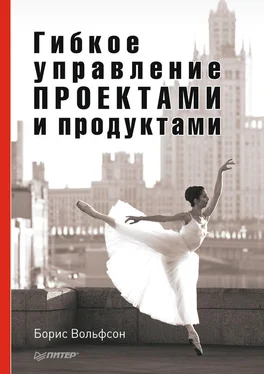 Гибкое управление ПРОЕКТАМИ и продуктами

Борис Вольфсон

ПИТЕР